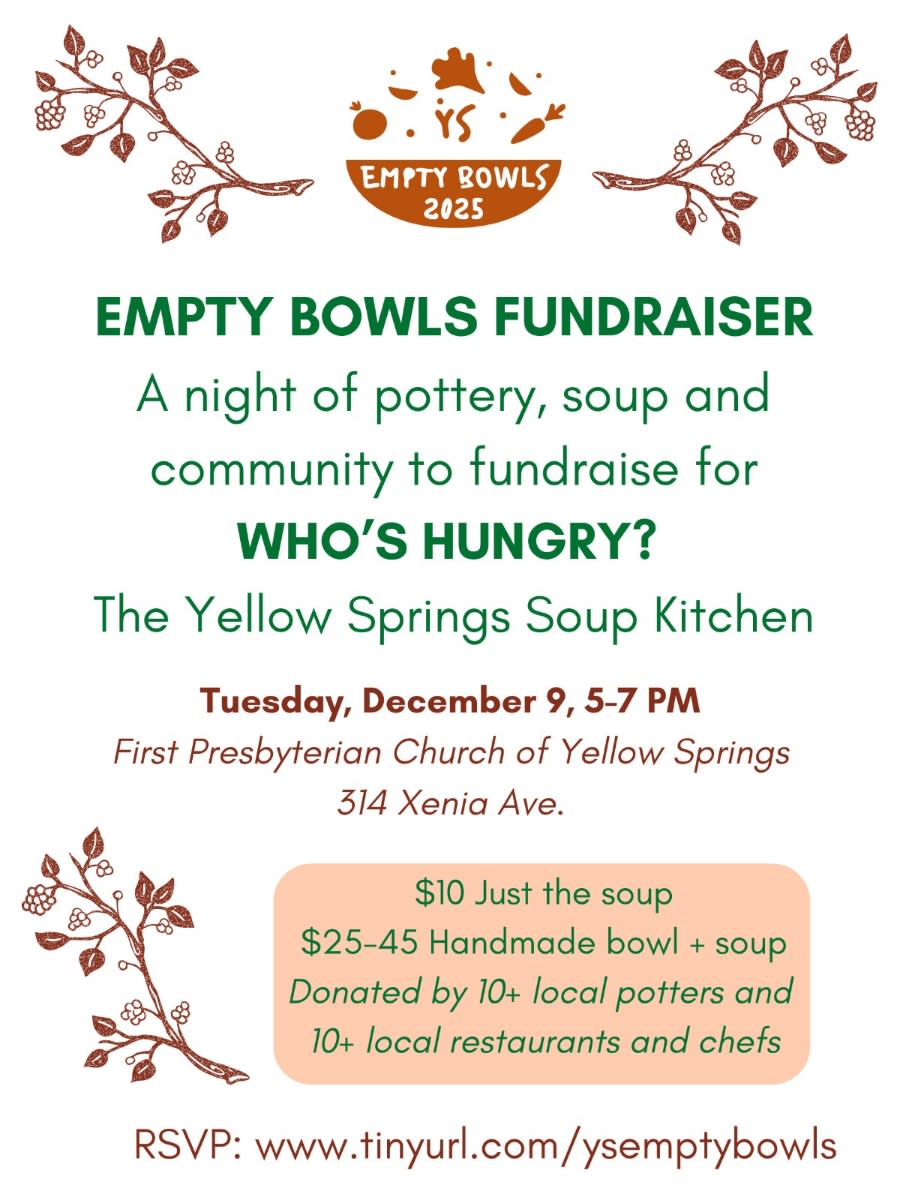 YS
EMPTY BOWLS
2025

EMPTY BOWLS FUNDRAISER
A night of pottery, soup and community to fundraise for
WHO'S HUNGRY?
The Yellow Springs Soup Kitchen

Tuesday, December 9, 5-7 PM
First Presbyterian Church of Yellow Springs
314 Xenia Ave.

$10 Just the soup
$25-45 Handmade bowl + soup
Donated by 10+ local potters and 10+ local restaurants and chefs

RSVP: www.tinyurl.com/ysemptybowls